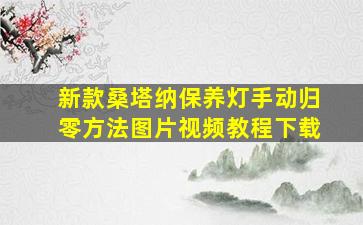 新款桑塔纳保养灯手动归零方法图片视频教程下载